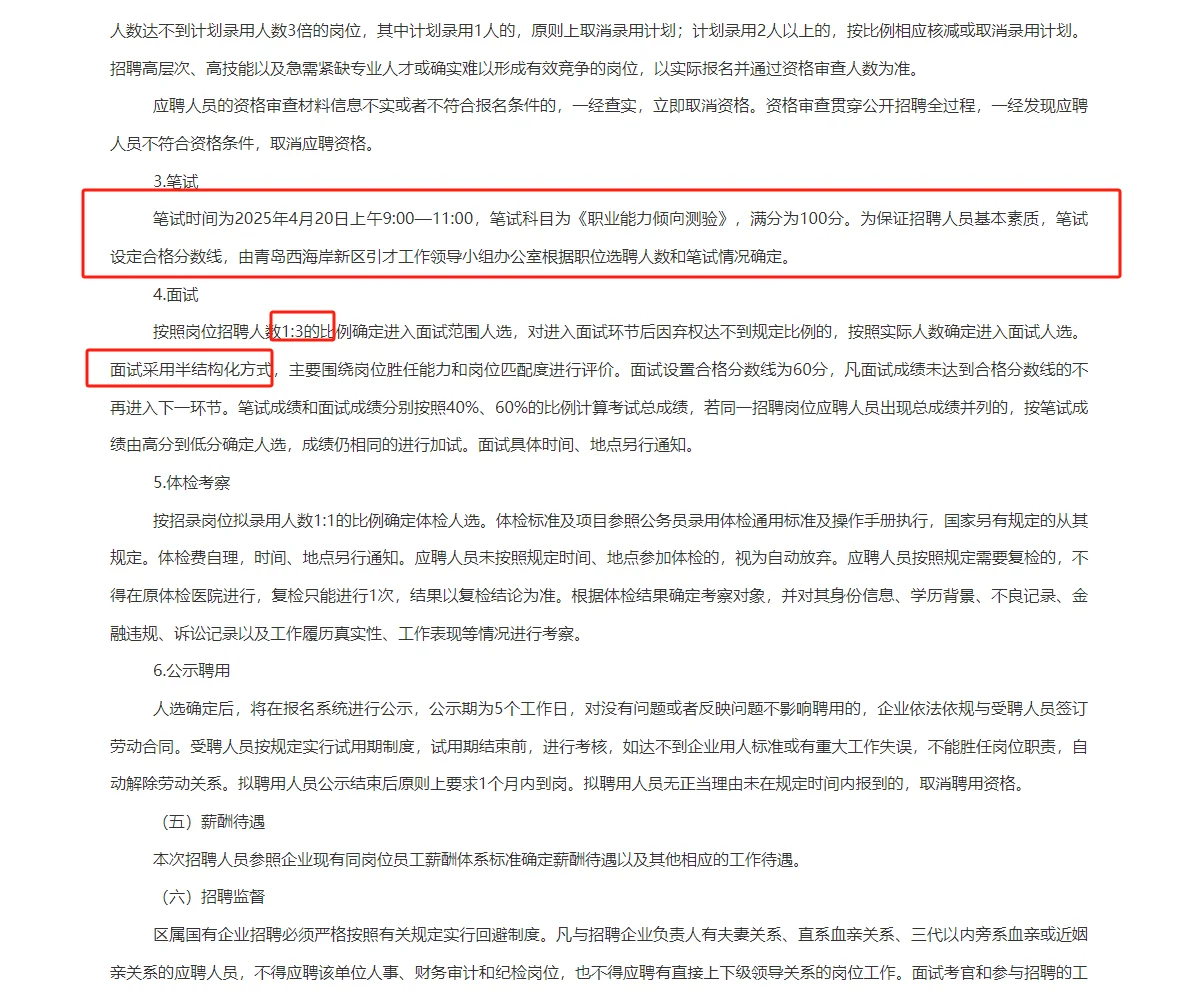 人数达不到计划录用人数3倍的岗位，其中计划录用1人的，原则上取消录用计划；计划录用2人以上的，按比例相应核减或取消录用计划。招聘高层次、高技能以及急需紧缺专业人才或确实难以形成有效竞争的岗位，以实际报名并通过资格审查人数为准。

应聘人员的资格审查材料信息不实或者不符合报名条件的，一经查实，立即取消资格。资格审查贯穿公开招聘全过程，一经发现应聘人员不符合资格条件，取消应聘资格。

3.笔试

笔试时间为2025年4月20日上午9:00—11:00，笔试科目为《职业能力倾向测验》，满分为100分。为保证招聘人员基本素质，笔试设定合格分数线，由青岛西海岸新区引才工作领导小组办公室根据职位选聘人数和笔试情况确定。

4.面试

按照岗位招聘人数1:3的比例确定进入面试范围人选，对进入面试环节后因弃权达不到规定比例的，按照实际人数确定进入面试人选。面试采用半结构化方式，主要围绕岗位胜任能力和岗位匹配度进行评价。面试设置合格分数线为60分，凡面试成绩未达到合格分数线的不再进入下一环节。笔试成绩和面试成绩分别按照40%、60%的比例计算考试总成绩，若同一招聘岗位应聘人员出现总成绩并列的，按笔试成绩由高分到低分确定人选，成绩仍相同的进行加试。面试具体时间、地点另行通知。

5.体检考察

按招录岗位拟录用人数1:1的比例确定体检人选。体检标准及项目参照公务员录用体检通用标准及操作手册执行，国家另有规定的从其规定。体检费自理，时间、地点另行通知。应聘人员未按照规定时间、地点参加体检的，视为自动放弃。应聘人员按照规定需要复检的，不得在原体检医院进行，复检只能进行1次，结果以复检结论为准。根据体检结果确定考察对象，并对其身份信息、学历背景、不良记录、金融违规、诉讼记录以及工作履历真实性、工作表现等情况进行考察。

6.公示聘用

人选确定后，将在报名系统进行公示，公示期为5个工作日，对没有问题或者反映问题不影响聘用的，企业依法依规与受聘人员签订劳动合同。受聘人员按规定实行试用期制度，试用期结束前，进行考核，如达不到企业用人标准或有重大工作失误，不能胜任岗位职责，自动解除劳动关系。拟聘用人员公示结束后原则上要求1个月内到岗。拟聘用人员无正当理由未在规定时间内报到的，取消聘用资格。

（五）薪酬待遇

本次招聘人员参照企业现有同岗位员工薪酬体系标准确定薪酬待遇以及其他相应的工作待遇。

（六）招聘监督

区属国有企业招聘必须严格按照有关规定实行回避制度。凡与招聘企业负责人有夫妻关系、直系血亲关系、三代以内旁系血亲或近姻亲关系的应聘人员，不得应聘该单位人事、财务审计和纪检岗位，也不得应聘有直接上下级领导关系的岗位工作。面试考官和参与招聘的工